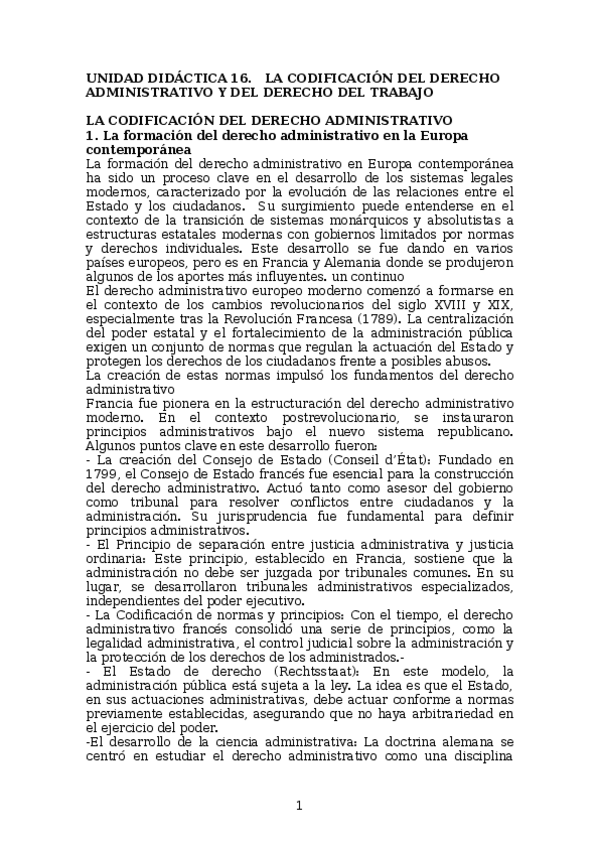 UNIDAD DIDÁCTICA 16. LA CODIFICACIÓN DEL DERECHO ADMINISTRATIVO Y DEL DERECHO DEL TRABAJO

LA CODIFICACIÓN DEL DERECHO ADMINISTRATIVO
1. La formación del derecho administrativo en la Europa contemporánea
La formación del derecho administrativo en Europa contemporánea ha sido un proceso clave en el desarrollo de los sistemas legales modernos, caracterizado por la evolución de las relaciones entre el Estado y los ciudadanos. Su surgimiento puede entenderse en el contexto de la transición de sistemas monárquicos y absolutistas a estructuras estatales modernas con gobiernos limitados por normas y derechos individuales. Este desarrollo se fue dando en varios países europeos, pero es en Francia y Alemania donde se produjeron algunos de los aportes más influyentes. un continuo
El derecho administrativo europeo moderno comenzó a formarse en el contexto de los cambios revolucionarios del siglo XVIII y XIX, especialmente tras la Revolución Francesa (1789). La centralización del poder estatal y el fortalecimiento de la administración pública exigen un conjunto de normas que regulan la actuación del Estado y protegen los derechos de los ciudadanos frente a posibles abusos.
La creación de estas normas impulsó los fundamentos del derecho administrativo
Francia fue pionera en la estructuración del derecho administrativo moderno. En el contexto postrevolucionario, se instauraron principios administrativos bajo el nuevo sistema republicano. Algunos puntos clave en este desarrollo fueron:
- La creación del Consejo de Estado (Conseil d'État): Fundado en 1799, el Consejo de Estado francés fue esencial para la construcción del derecho administrativo. Actuó tanto como asesor del gobierno como tribunal para resolver conflictos entre ciudadanos y la administración. Su jurisprudencia fue fundamental para definir principios administrativos.
- El Principio de separación entre justicia administrativa y justicia ordinaria: Este principio, establecido en Francia, sostiene que la administración no debe ser juzgada por tribunales comunes. En su lugar, se desarrollaron tribunales administrativos especializados, independientes del poder ejecutivo.
- La Codificación de normas y principios: Con el tiempo, el derecho administrativo francés consolidó una serie de principios, como la legalidad administrativa, el control judicial sobre la administración y la protección de los derechos de los administrados.-
- El Estado de derecho (Rechtsstaat): En este modelo, la administración pública está sujeta a la ley. La idea es que el Estado, en sus actuaciones administrativas, debe actuar conforme a normas previamente establecidas, asegurando que no haya arbitrariedad en el ejercicio del poder.
-El desarrollo de la ciencia administrativa: La doctrina alemana se centró en estudiar el derecho administrativo como una disciplina

1